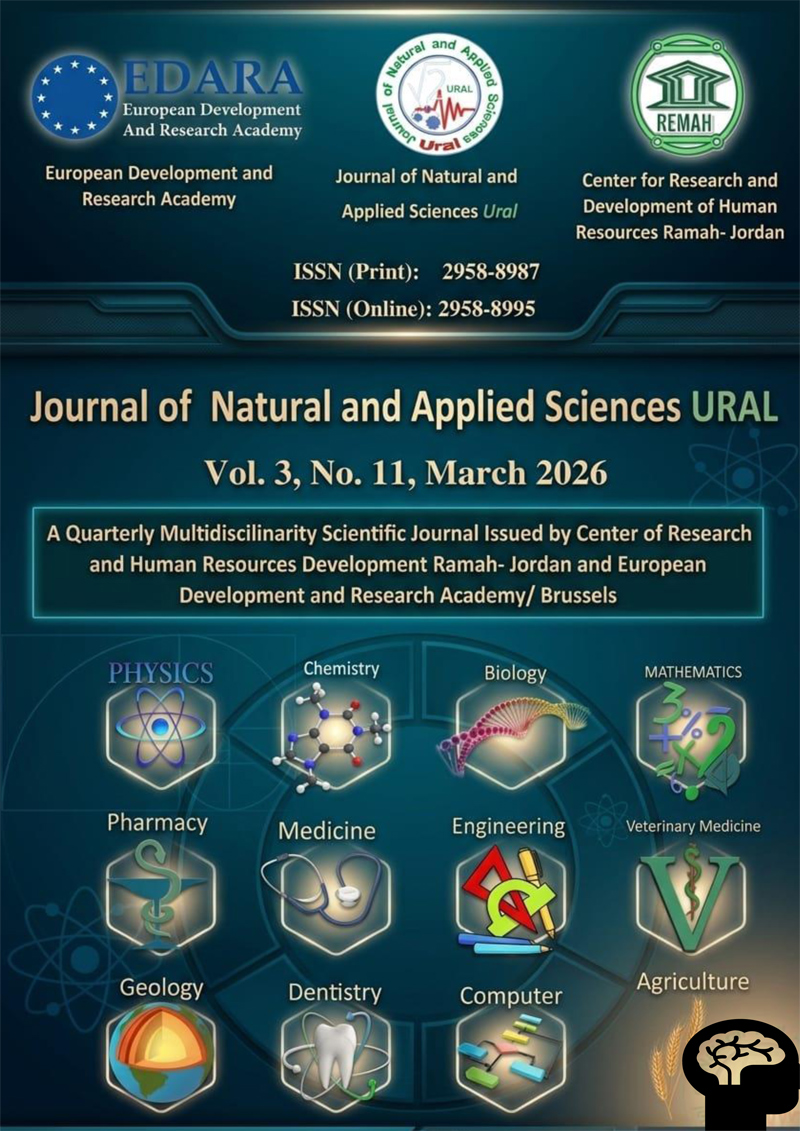 EDARA
European Development And Research Academy

European Development and Research Academy

Journal of Natural and Applied Sciences
URAL
Ural

Journal of Natural and Applied Sciences Ural

REMAH

Center for Research and Development of Human Resources Ramah- Jordan

ISSN (Print): 2958-8987
ISSN (Online): 2958-8995

Journal of Natural and Applied Sciences URAL

Vol. 3, No. 11, March 2026

A Quarterly Multidiscilinarity Scientific Journal Issued by Center of Research and Human Resources Development Ramah- Jordan and European Development and Research Academy/ Brussels

PHYSICS

Chemistry

Biology

MATHEMATICS

Pharmacy

Medicine

Engineering

Veterinary Medicine

Geology

Dentistry

Computer

Agriculture